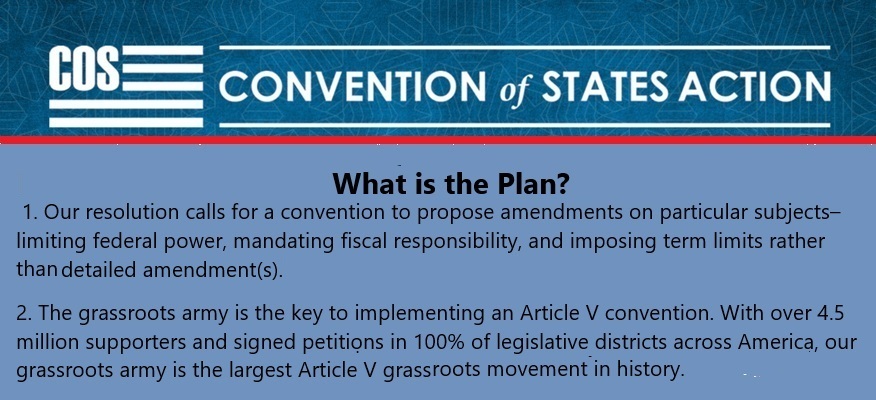 COS

CONVENTION of STATES ACTION

What is the Plan?

1. Our resolution calls for a convention to propose amendments on particular subjects– limiting federal power, mandating fiscal responsibility, and imposing term limits rather than detailed amendment(s).

2. The grassroots army is the key to implementing an Article V convention. With over 4.5 million supporters and signed petitions in 100% of legislative districts across America, our grassroots army is the largest Article V grassroots movement in history.